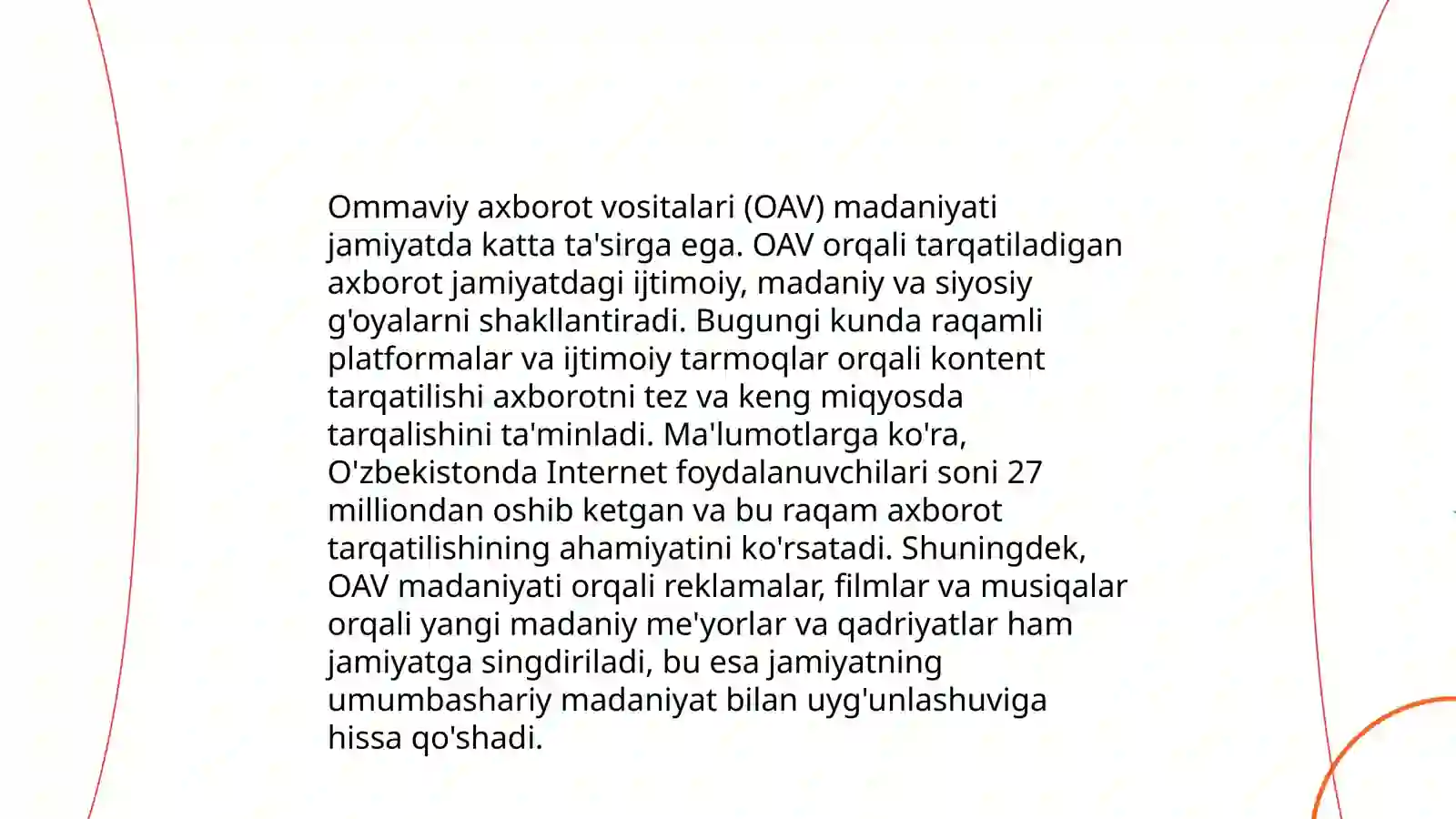 Ommaviy axborot vositalari (OAV) madaniyati jamiyatda katta ta'sirga ega. OAV orqali tarqatiladigan axborot jamiyatdagi ijtimoiy, madaniy va siyosiy g'oyalarni shakllantiradi. Bugungi kunda raqamli platformalar va ijtimoiy tarmoqlar orqali kontent tarqatilishi axborotni tez va keng miqyosda tarqalishini ta'minladi. Ma'lumotlarga ko'ra, O'zbekistonda Internet foydalanuvchilari soni 27 milliondan oshib ketgan va bu raqam axborot tarqatilishining ahamiyatini ko'rsatadi. Shuningdek, OAV madaniyati orqali reklamalar, filmlar va musiqalar orqali yangi madaniy me'yorlar va qadriyatlar ham jamiyatga singdiriladi, bu esa jamiyatning umumbashariy madaniyat bilan uyg'unlashuviga hissa qo'shadi.